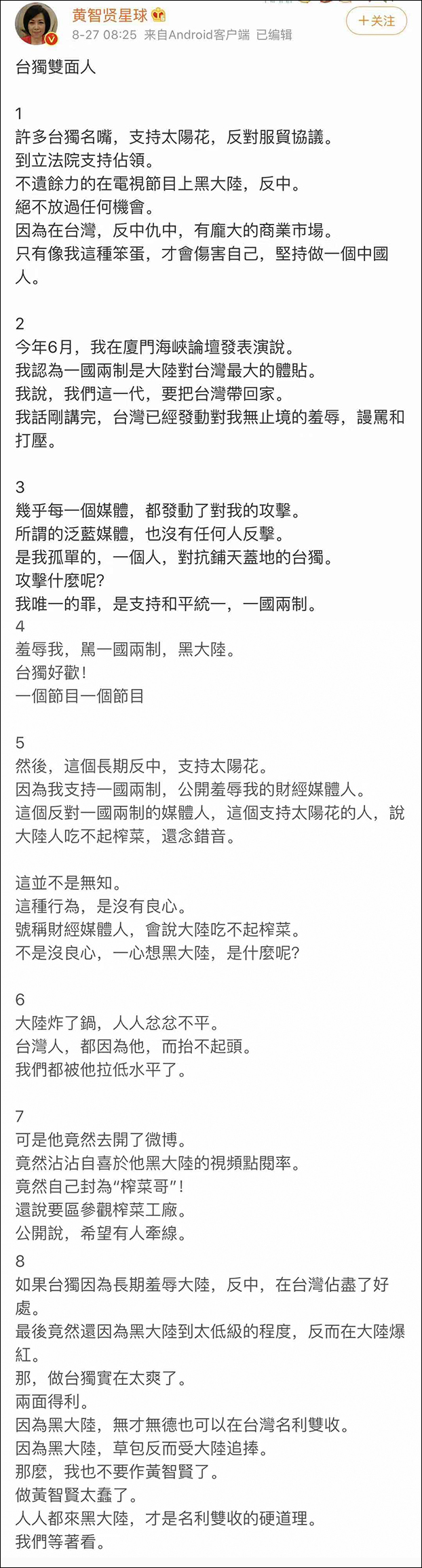 黄智贤星球

8-27 08:25 来自Android客户端 已编辑

+关注

台獨雙面人

1
許多台獨名嘴，支持太陽花，反對服貿協議。
到立法院支持佔領。
不遺餘力的在電視節目上黑大陸，反中。
絕不放過任何機會。
因為在台灣，反中仇中，有龐大的商業市場。
只有像我這種笨蛋，才會傷害自己，堅持做一個中國人。

2
今年6月，我在廈門海峽論壇發表演說。
我認為一國兩制是大陸對台灣最大的體貼。
我說，我們這一代，要把台灣帶回家。
我話剛講完，台灣已經發動對我無止境的羞辱，謾罵和打壓。

3
幾乎每一個媒體，都發動了對我的攻擊。
所謂的泛藍媒體，也沒有任何人反擊。
是我孤單的，一個人，對抗鋪天蓋地的台獨。
攻擊什麼呢?
我唯一的罪，是支持和平統一，一國兩制。
4
羞辱我，罵一國兩制，黑大陸。
台獨好歡!
一個節目一個節目

5
然後，這個長期反中，支持太陽花。
因為我支持一國兩制，公開羞辱我的財經媒體人。
這個反對一國兩制的媒體人，這個支持太陽花的人，說大陸人吃不起榨菜，還念錯音。

這並不是無知。
這種行為，是沒有良心。
號稱財經媒體人，會說大陸吃不起榨菜。
不是沒良心，一心想黑大陸，是什麼呢?

6
大陸炸了鍋，人人忿忿不平。
台灣人，都因為他，而抬不起頭。
我們都被他拉低水平了。

7
可是他竟然去開了微博。
竟然沾沾自喜於他黑大陸的視頻點閱率。
竟然自己封為“榨菜哥”!
還說要區參觀榨菜工廠。
公開說，希望有人牽線。
8
如果台獨因為長期羞辱大陸，反中，在台灣佔盡了好處。
最後竟然還因為黑大陸到太低級的程度，反而在大陸爆紅。
那，做台獨實在太爽了。
兩面得利。
因為黑大陸，無才無德也可以在台灣名利雙收。
因為黑大陸，草包反而受大陸追捧。
那麼，我也不要作黃智賢了。
做黃智賢太蠢了。
人人都來黑大陸，才是名利雙收的硬道理。
我們等著看。